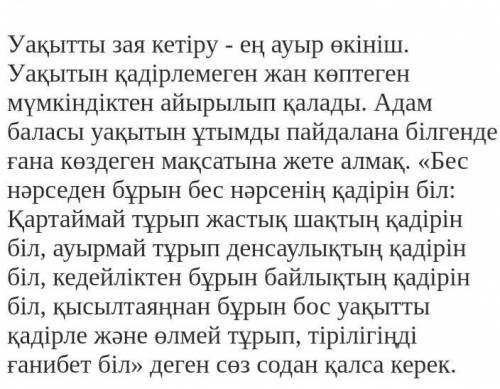 Уақытты зая кетіру - ең ауыр өкініш. Уақытын қадірлемеген жан көптеген мүмкіндіктен айырылып қалады. Адам баласы уақытын ұтымды пайдалана білгенде ғана көздеген мақсатына жете алмақ. «Бес нәрседен бұрын бес нәрсенің қадірін біл: Қартаймай тұрып жастық шақтың қадірін біл, ауырмай тұрып денсаулықтың қадірін біл, кедейліктен бұрын байлықтың қадірін біл, қысылтаяңнан бұрын бос уақытты қадірле және өлмей тұрып, тірілігіңді ғанибет біл» деген сөз содан қалса керек.